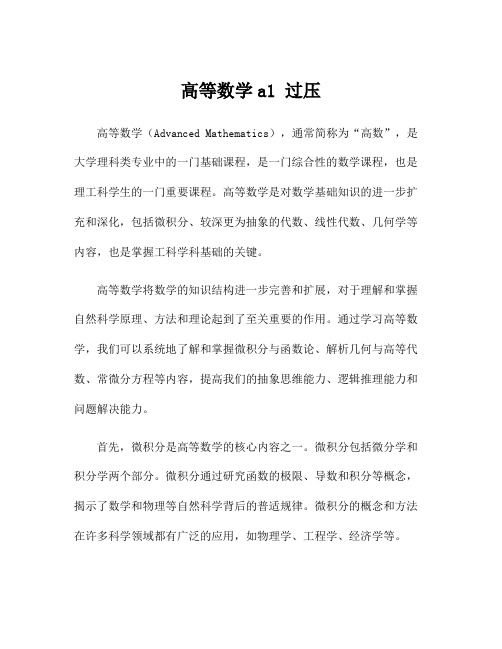 高等数学 a1 过压

高等数学（Advanced Mathematics），通常简称为“高数”，是大学理科类专业中的一门基础课程，是一门综合性的数学课程，也是理工科学生的一门重要课程。高等数学是对数学基础知识的进一步扩充和深化，包括微积分、较深更为抽象的代数、线性代数、几何学等内容，也是掌握工科学科基础的关键。

高等数学将数学的知识结构进一步完善和扩展，对于理解和掌握自然科学原理、方法和理论起到了至关重要的作用。通过学习高等数学，我们可以系统地了解和掌握微积分与函数论、解析几何与高等代数、常微分方程等内容，提高我们的抽象思维能力、逻辑推理能力和问题解决能力。

首先，微积分是高等数学的核心内容之一。微积分包括微分学和积分学两个部分。微积分通过研究函数的极限、导数和积分等概念，揭示了数学和物理等自然科学背后的普适规律。微积分的概念和方法在许多科学领域都有广泛的应用，如物理学、工程学、经济学等。